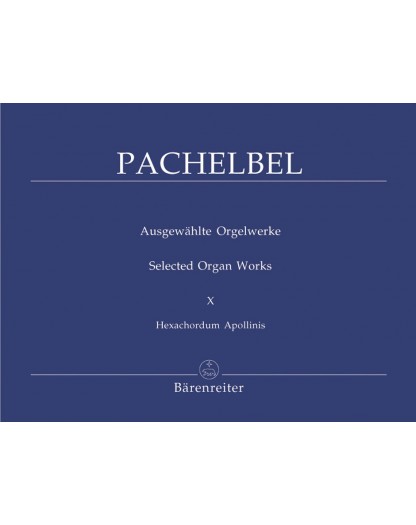 PACHELBEL

Ausgewählte Orgelwerke

Selected Organ Works

X

Hexachordum Apollinis

Bärenreiter